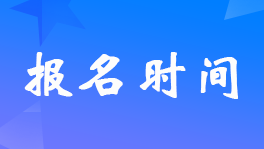 报名时间